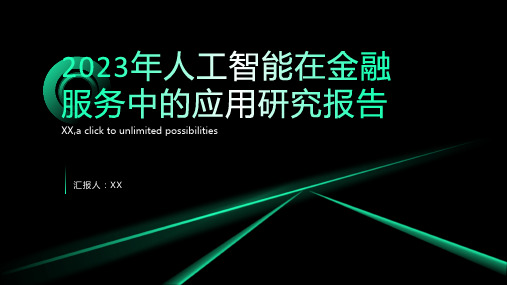 2023年人工智能在金融服务中的应用研究报告

XX,a click to unlimited possibilities

汇报人：XX